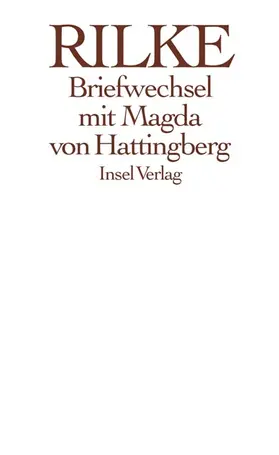 RILKE

Briefwechsel mit Magda von Hattingberg

Insel Verlag